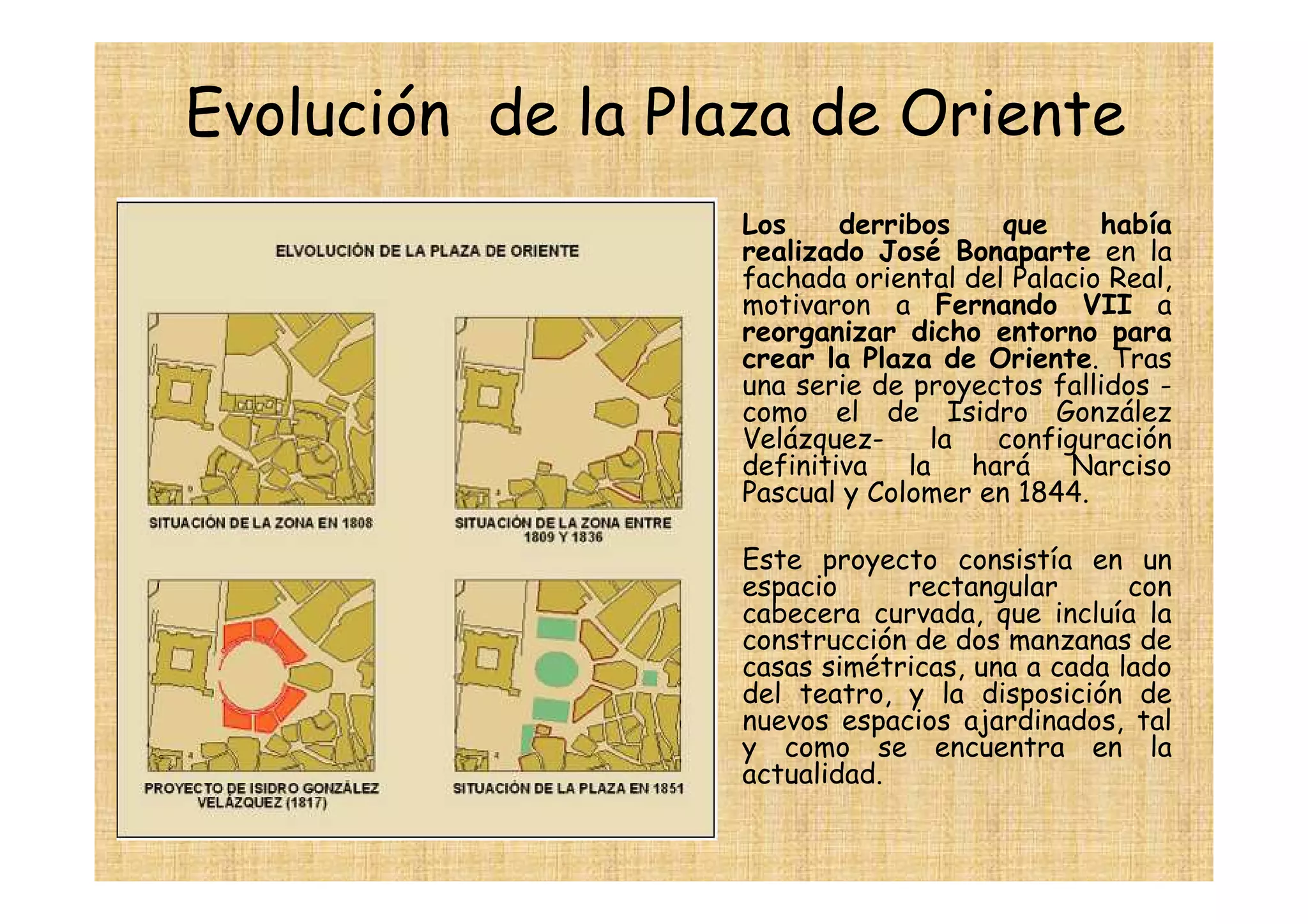 Evolución de la Plaza de Oriente

ELVOLUCIÓN DE LA PLAZA DE ORIENTE

SITUACIÓN DE LA ZONA EN 1808

SITUACIÓN DE LA ZONA ENTRE 1809 Y 1836

PROYECTO DE ISIDRO GONZÁLEZ VELÁZQUEZ (1817)

SITUACIÓN DE LA PLAZA EN 1851

Los derribos que había realizado José Bonaparte en la fachada oriental del Palacio Real, motivaron a Fernando VII a reorganizar dicho entorno para crear la Plaza de Oriente. Tras una serie de proyectos fallidos -como el de Isidro González Velázquez- la configuración definitiva la hará Narciso Pascual y Colomer en 1844.

Este proyecto consistía en un espacio rectangular con cabecera curvada, que incluía la construcción de dos manzanas de casas simétricas, una a cada lado del teatro, y la disposición de nuevos espacios ajardinados, tal y como se encuentra en la actualidad.